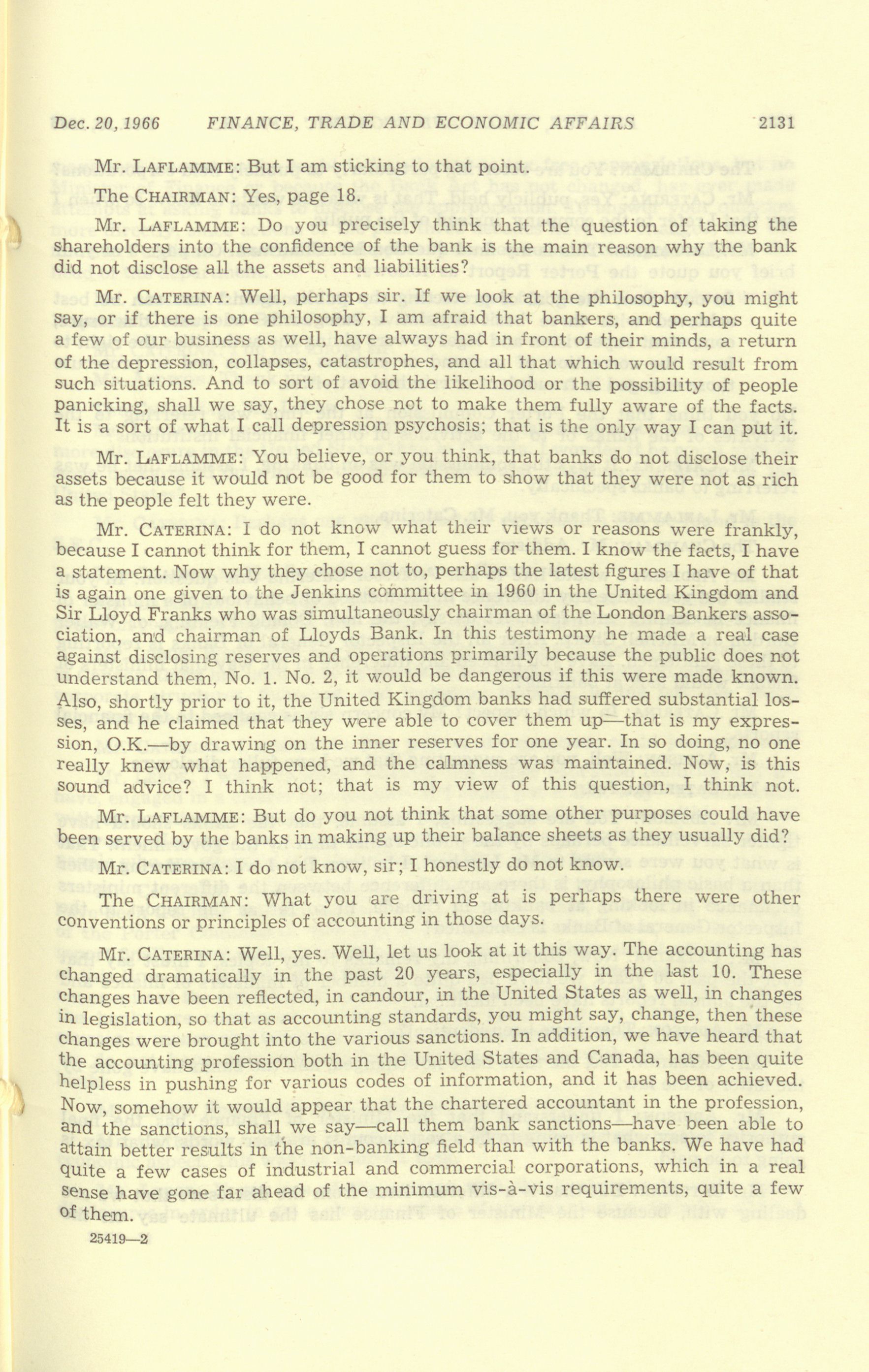 Dec. 20, 1966 FINANCE, TRADE AND ECONOMIC AFFAIRS 2131

Mr. LAFLAMME: But I am sticking to that point.

The CHAIRMAN: Yes, page 18.

Mr. LAFLAMME: Do you precisely think that the question of taking the shareholders into the confidence of the bank is the main reason why the bank did not disclose all the assets and liabilities?

Mr. CATERINA: Well, perhaps sir. If we look at the philosophy, you might say, or if there is one philosophy, I am afraid that bankers, and perhaps quite a few of our business as well, have always had in front of their minds, a return of the depression, collapses, catastrophes, and all that which would result from such situations. And to sort of avoid the likelihood or the possibility of people panicking, shall we say, they chose not to make them fully aware of the facts. It is a sort of what I call depression psychosis; that is the only way I can put it.

Mr. LAFLAMME: You believe, or you think, that banks do not disclose their assets because it would not be good for them to show that they were not as rich as the people felt they were.

Mr. CATERINA: I do not know what their views or reasons were frankly, because I cannot think for them, I cannot guess for them. I know the facts, I have a statement. Now why they chose not to, perhaps the latest figures I have of that is again one given to the Jenkins committee in 1960 in the United Kingdom and Sir Lloyd Franks who was simultaneously chairman of the London Bankers association, and chairman of Lloyds Bank. In this testimony he made a real case against disclosing reserves and operations primarily because the public does not understand them, No. 1. No. 2, it would be dangerous if this were made known. Also, shortly prior to it, the United Kingdom banks had suffered substantial losses, and he claimed that they were able to cover them up—that is my expression, O.K.—by drawing on the inner reserves for one year. In so doing, no one really knew what happened, and the calmness was maintained. Now, is this sound advice? I think not; that is my view of this question, I think not.

Mr. LAFLAMME: But do you not think that some other purposes could have been served by the banks in making up their balance sheets as they usually did?

Mr. CATERINA: I do not know, sir; I honestly do not know.

The CHAIRMAN: What you are driving at is perhaps there were other conventions or principles of accounting in those days.

Mr. CATERINA: Well, yes. Well, let us look at it this way. The accounting has changed dramatically in the past 20 years, especially in the last 10. These changes have been reflected, in candour, in the United States as well, in changes in legislation, so that as accounting standards, you might say, change, then these changes were brought into the various sanctions. In addition, we have heard that the accounting profession both in the United States and Canada, has been quite helpless in pushing for various codes of information, and it has been achieved. Now, somehow it would appear that the chartered accountant in the profession, and the sanctions, shall we say—call them bank sanctions—have been able to attain better results in the non-banking field than with the banks. We have had quite a few cases of industrial and commercial corporations, which in a real sense have gone far ahead of the minimum vis-à-vis requirements, quite a few of them.

25419—2